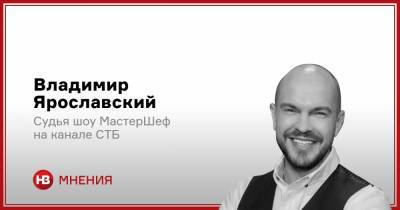 Владимир Ярославский

Судья шоу МастерШеф на канале СТБ

НВ МНЕНИЯ